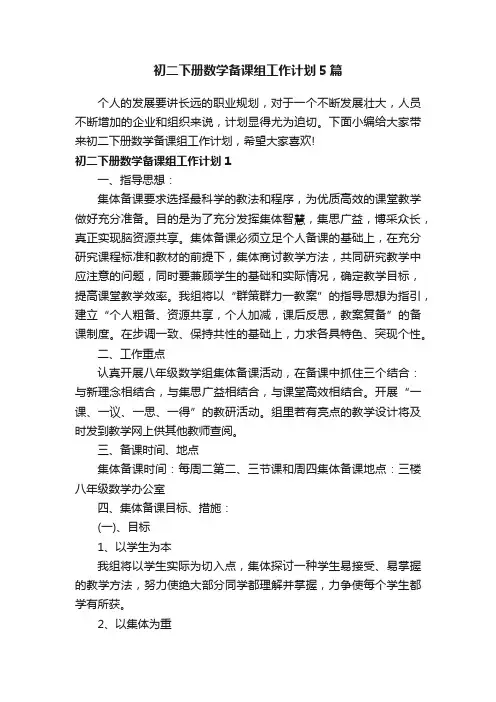 初二下册数学备课组工作计划5篇

个人的发展要讲长远的职业规划，对于一个不断发展壮大，人员不断增加的企业和组织来说，计划显得尤为迫切。下面小编给大家带来初二下册数学备课组工作计划，希望大家喜欢!

初二下册数学备课组工作计划1

一、指导思想：

集体备课要求选择最科学的教法和程序，为优质高效的课堂教学做好充分准备。目的是为了充分发挥集体智慧，集思广益，博采众长，真正实现脑资源共享。集体备课必须立足个人备课的基础上，在充分研究课程标准和教材的前提下，集体商讨教学方法，共同研究教学中应注意的问题，同时要兼顾学生的基础和实际情况，确定教学目标，提高课堂教学效率。我组将以“群策群力一教案”的指导思想为指引，建立“个人粗备、资源共享，个人加减，课后反思，教案复备”的备课制度。在步调一致、保持共性的基础上，力求各具特色、突现个性。

二、工作重点

认真开展八年级数学组集体备课活动，在备课中抓住三个结合：与新理念相结合，与集思广益相结合，与课堂高效相结合。开展“一课、一议、一思、一得”的教研活动。组里若有亮点的教学设计将及时发到教学网上供其他教师查阅。

三、备课时间、地点

集体备课时间：每周二第二、三节课和周四集体备课地点：三楼八年级数学办公室

四、集体备课目标、措施：

(一)、目标

1、以学生为本

我组将以学生实际为切入点，集体探讨一种学生易接受、易掌握的教学方法，努力使绝大部分同学都理解并掌握，力争使每个学生都学有所获。

2、以集体为重